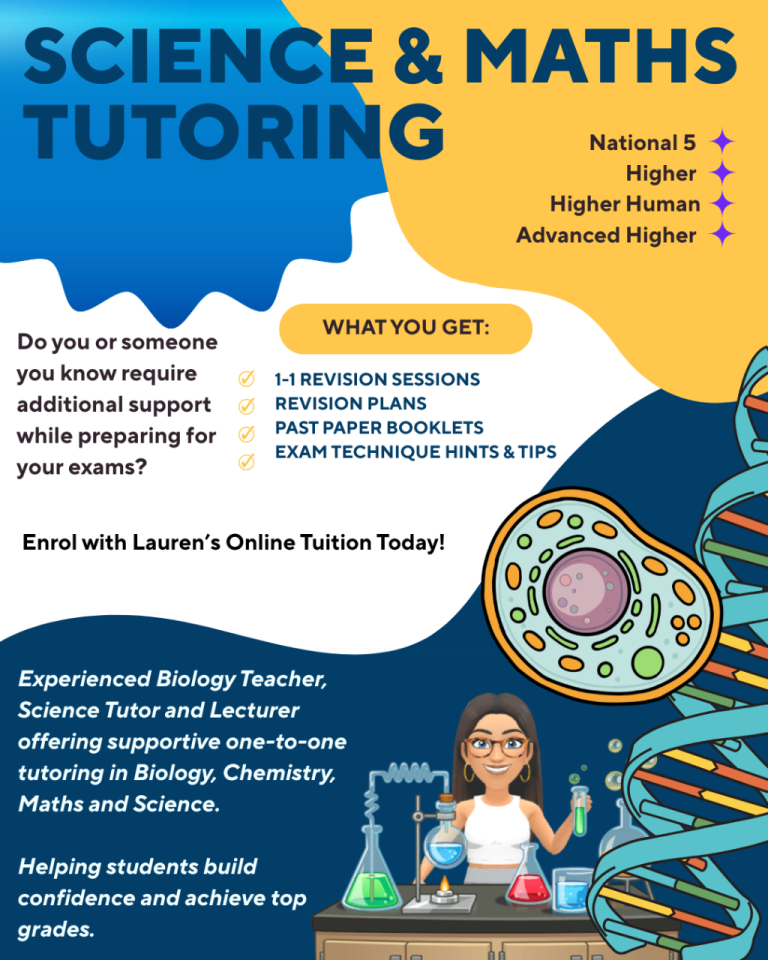 SCIENCE & MATHS TUTORING

National 5
Higher
Higher Human
Advanced Higher

Do you or someone you know require additional support while preparing for your exams?

WHAT YOU GET:

1-1 REVISION SESSIONS
REVISION PLANS
PAST PAPER BOOKLETS
EXAM TECHNIQUE HINTS & TIPS

Enrol with Lauren's Online Tuition Today!

Experienced Biology Teacher, Science Tutor and Lecturer offering supportive one-to-one tutoring in Biology, Chemistry, Maths and Science.

Helping students build confidence and achieve top grades.